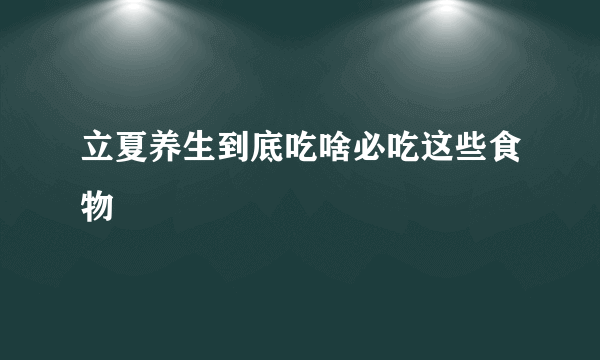 立夏养生到底吃啥必吃这些食物